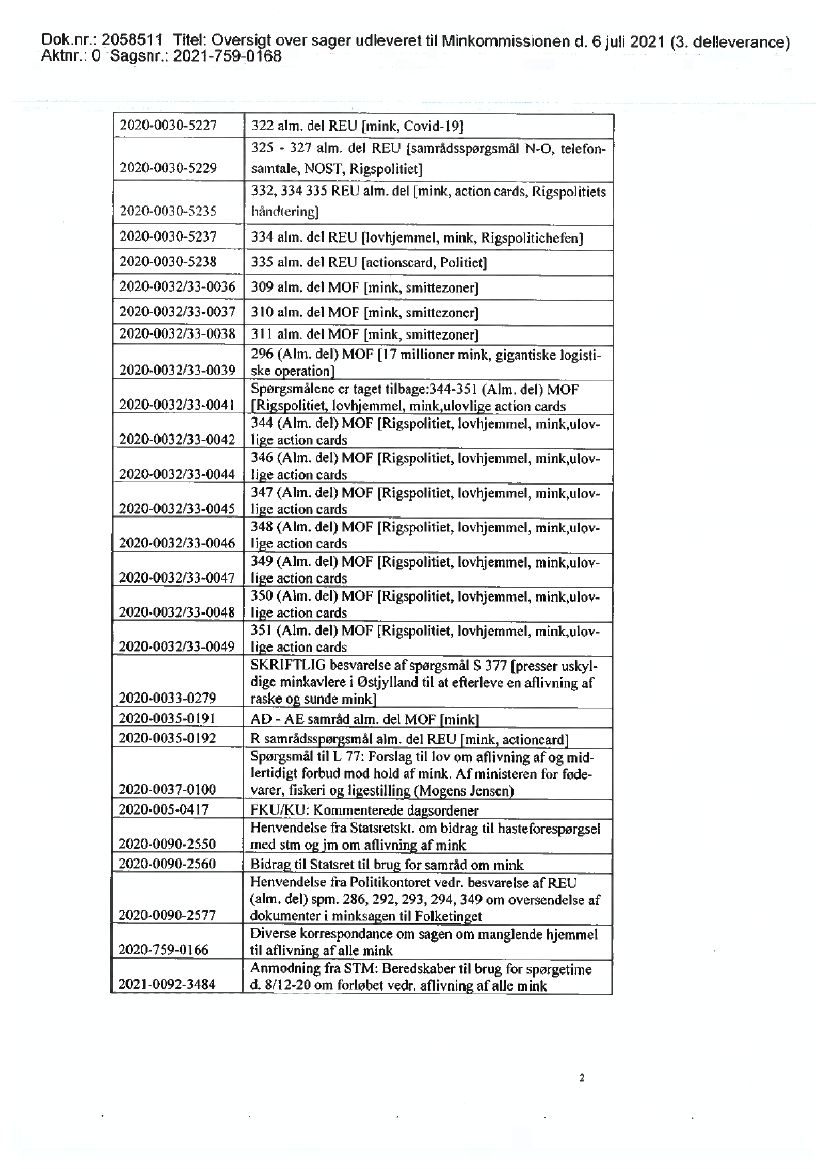 Dok.nr.: 2058511 Titel: Oversigt over sager udleveret til Minkommissionen d. 6 juli 2021 (3. delleverance)
Aktnr.: 0 Sagsnr.: 2021-759-0168

| | |
|---|---|
| 2020-0030-5227 | 322 alm. del REU [mink, Covid-19] |
| 2020-0030-5229 | 325 - 327 alm. del REU [samrådsspørgsmål N-O, telefonsamtale, NOST, Rigspolitiet] |
| 2020-0030-5235 | 332, 334 335 REU alm. del [mink, action cards, Rigspolitiets håndtering] |
| 2020-0030-5237 | 334 alm. del REU [lovhjemmel, mink, Rigspolitichefen] |
| 2020-0030-5238 | 335 alm. del REU [actionscard, Politiet] |
| 2020-0032/33-0036 | 309 alm. del MOF [mink, smittezoner] |
| 2020-0032/33-0037 | 310 alm. del MOF [mink, smittezoner] |
| 2020-0032/33-0038 | 311 alm. del MOF [mink, smittezoner] |
| 2020-0032/33-0039 | 296 (Alm. del) MOF [17 millioner mink, gigantiske logistiske operation] |
| 2020-0032/33-0041 | Spørgsmålene er taget tilbage:344-351 (Alm. del) MOF [Rigspolitiet, lovhjemmel, mink,ulovlige action cards |
| 2020-0032/33-0042 | 344 (Alm. del) MOF [Rigspolitiet, lovhjemmel, mink,ulovlige action cards |
| 2020-0032/33-0044 | 346 (Alm. del) MOF [Rigspolitiet, lovhjemmel, mink,ulovlige action cards |
| 2020-0032/33-0045 | 347 (Alm. del) MOF [Rigspolitiet, lovhjemmel, mink,ulovlige action cards |
| 2020-0032/33-0046 | 348 (Alm. del) MOF [Rigspolitiet, lovhjemmel, mink,ulovlige action cards |
| 2020-0032/33-0047 | 349 (Alm. del) MOF [Rigspolitiet, lovhjemmel, mink,ulovlige action cards |
| 2020-0032/33-0048 | 350 (Alm. del) MOF [Rigspolitiet, lovhjemmel, mink,ulovlige action cards |
| 2020-0032/33-0049 | 351 (Alm. del) MOF [Rigspolitiet, lovhjemmel, mink,ulovlige action cards |
| 2020-0033-0279 | SKRIFTLIG besvarelse af spørgsmål S 377 [presser uskyldige minkavlere i Østjylland til at efterleve en aflivning af raske og sunde mink] |
| 2020-0035-0191 | AD - AE samråd alm. del MOF [mink] |
| 2020-0035-0192 | R samrådsspørgsmål alm. del REU [mink, actioncard] |
| 2020-0037-0100 | Spørgsmål til L 77: Forslag til lov om aflivning af og midlertidigt forbud mod hold af mink. Af ministeren for fødevarer, fiskeri og ligestilling (Mogens Jensen) |
| 2020-005-0417 | FKU/KU: Kommenterede dagsordener |
| 2020-0090-2550 | Henvendelse fra Statsretskt. om bidrag til hasteforespørgsel med stm og jm om aflivning af mink |
| 2020-0090-2560 | Bidrag til Statsret til brug for samråd om mink |
| 2020-0090-2577 | Henvendelse fra Politikontoret vedr. besvarelse af REU (alm. del) spm. 286, 292, 293, 294, 349 om oversendelse af dokumenter i minksagen til Folketinget |
| 2020-759-0166 | Diverse korrespondance om sagen om manglende hjemmel til aflivning af alle mink |
| 2021-0092-3484 | Anmodning fra STM: Beredskaber til brug for spørgetime d. 8/12-20 om forløbet vedr. aflivning af alle mink |

2